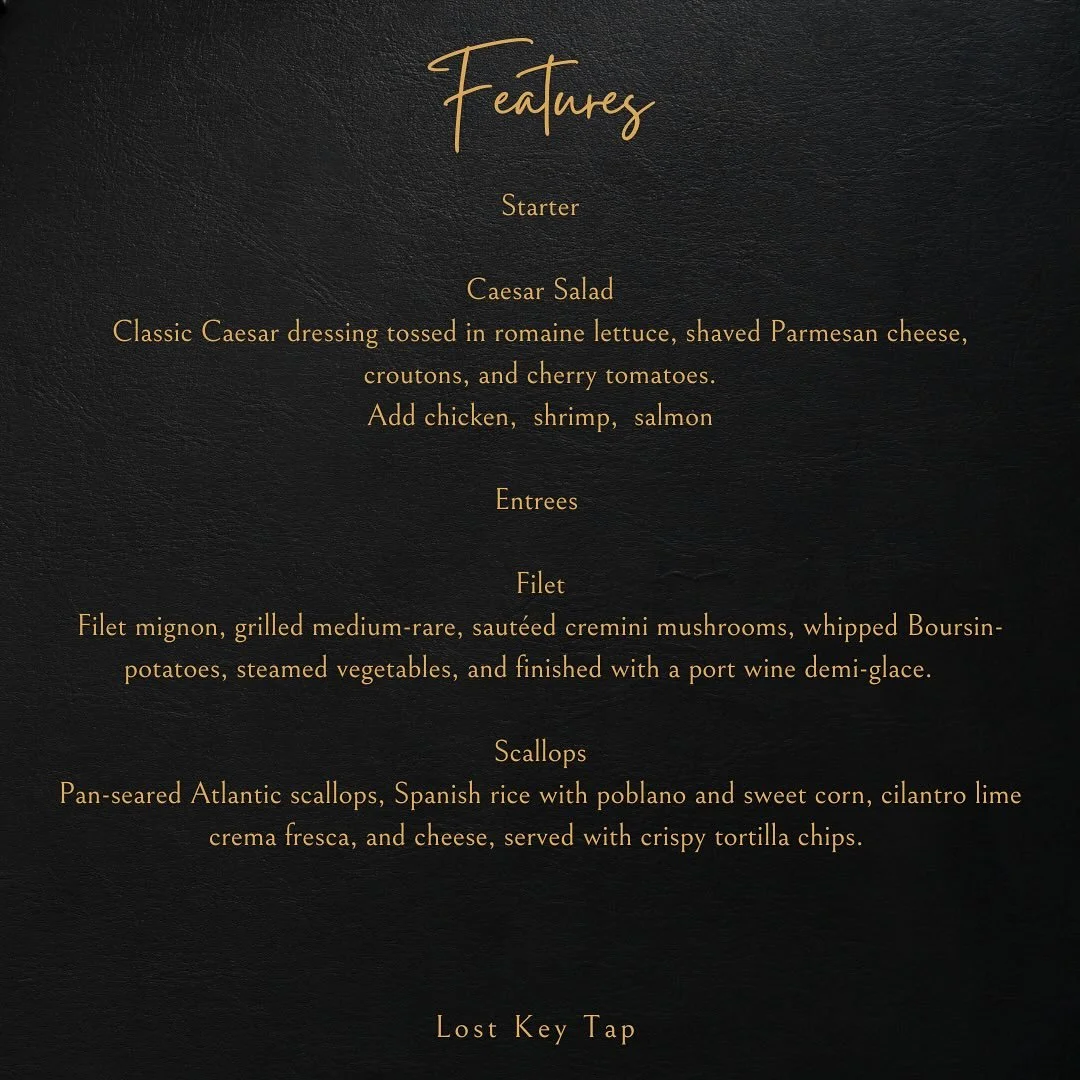 Features

Starter

Caesar Salad
Classic Caesar dressing tossed in romaine lettuce, shaved Parmesan cheese, croutons, and cherry tomatoes.
Add chicken, shrimp, salmon

Entrees

Filet
Filet mignon, grilled medium-rare, sautéed cremini mushrooms, whipped Boursin-potatoes, steamed vegetables, and finished with a port wine demi-glace.

Scallops
Pan-seared Atlantic scallops, Spanish rice with poblano and sweet corn, cilantro lime crema fresca, and cheese, served with crispy tortilla chips.

Lost Key Tap